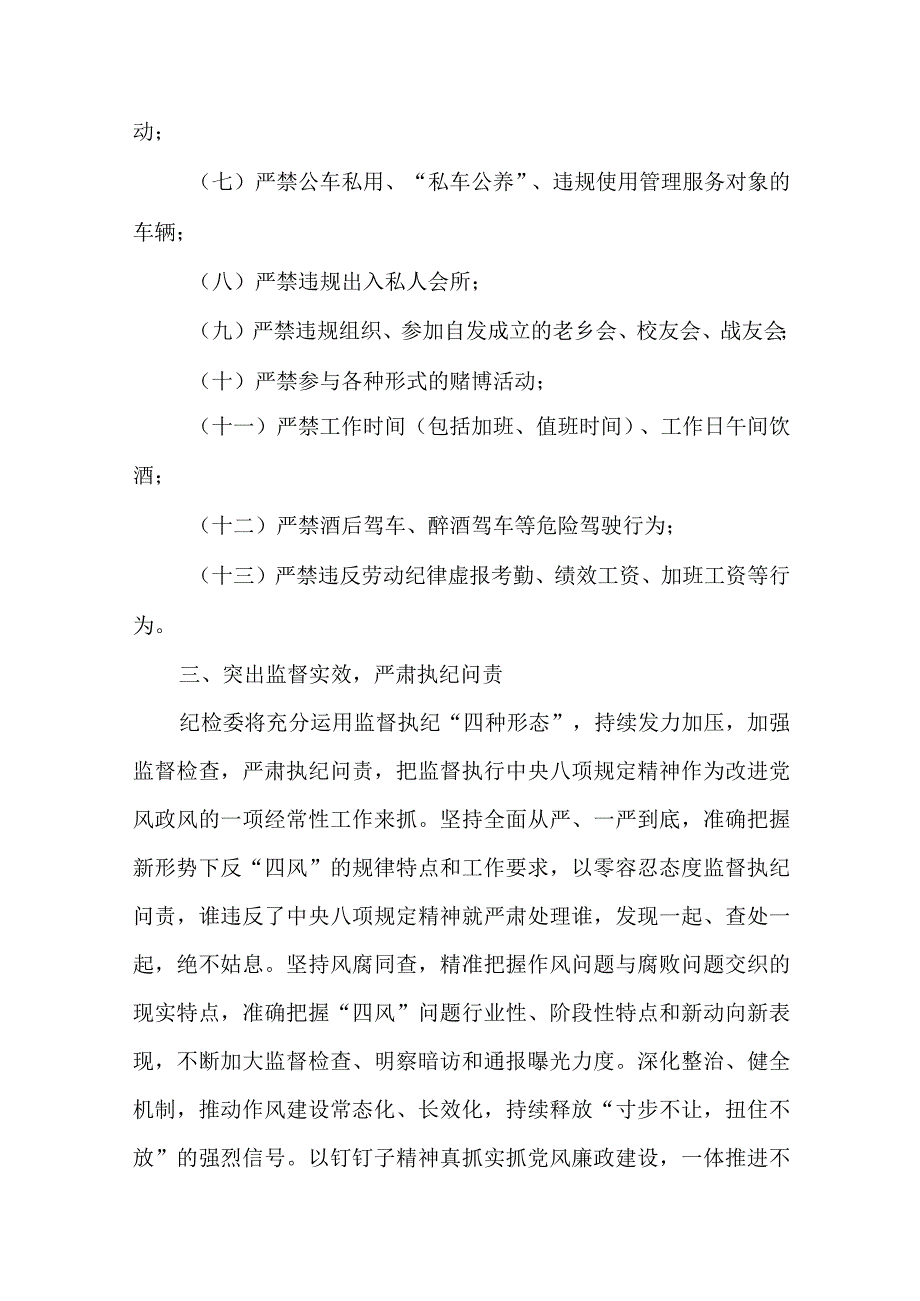 动；

（七）严禁公车私用、“私车公养”、违规使用管理服务对象的车辆；

（八）严禁违规出入私人会所；

（九）严禁违规组织、参加自发成立的老乡会、校友会、战友会;

（十）严禁参与各种形式的赌博活动；

（十一）严禁工作时间（包括加班、值班时间）、工作日午间饮酒；

（十二）严禁酒后驾车、醉酒驾车等危险驾驶行为；

（十三）严禁违反劳动纪律虚报考勤、绩效工资、加班工资等行为。

三、突出监督实效，严肃执纪问责

纪检委将充分运用监督执纪“四种形态”，持续发力加压，加强监督检查，严肃执纪问责，把监督执行中央八项规定精神作为改进党风政风的一项经常性工作来抓。坚持全面从严、一严到底，准确把握新形势下反“四风”的规律特点和工作要求，以零容忍态度监督执纪问责，谁违反了中央八项规定精神就严肃处理谁，发现一起、查处一起，绝不姑息。坚持风腐同查，精准把握作风问题与腐败问题交织的现实特点，准确把握“四风”问题行业性、阶段性特点和新动向新表现，不断加大监督检查、明察暗访和通报曝光力度。深化整治、健全机制，推动作风建设常态化、长效化，持续释放“寸步不让，扭住不放”的强烈信号。以钉钉子精神真抓实抓党风廉政建设，一体推进不